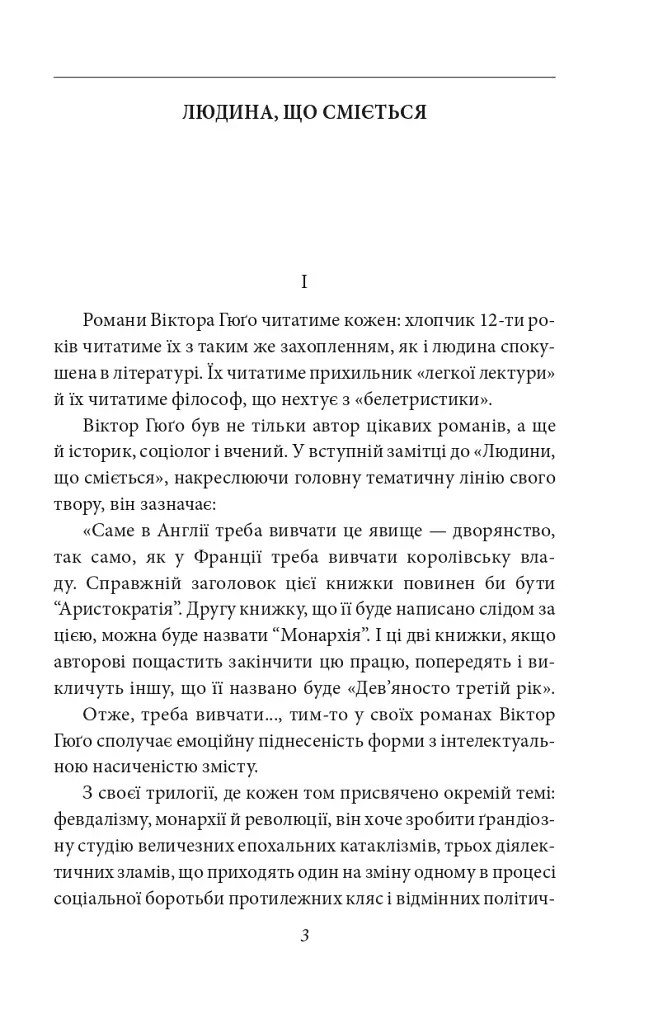 ЛЮДИНА, ЩО СМІЄТЬСЯ

I

Романи Віктора Гюґо читатиме кожен: хлопчик 12-ти років читатиме їх з таким же захопленням, як і людина спокушена в літературі. Їх читатиме прихильник «легкої лектури» й їх читатиме філософ, що нехтує з «белетристики».

Віктор Гюґо був не тільки автор цікавих романів, а ще й історик, соціолог і вчений. У вступній замітці до «Людини, що сміється», накреслюючи головну тематичну лінію свого твору, він зазначає:

«Саме в Англії треба вивчати це явище — дворянство, так само, як у Франції треба вивчати королівську владу. Справжній заголовок цієї книжки повинен би бути "Аристократія". Другу книжку, що її буде написано слідом за цією, можна буде назвати "Монархія". І ці дві книжки, якщо авторові пощастить закінчити цю працю, попередять і викличуть іншу, що її названо буде «Дев'яносто третій рік».

Отже, треба вивчати..., тим-то у своїх романах Віктор Гюґо сполучає емоційну піднесеність форми з інтелектуальною насиченістю змісту.

З своєї трилогії, де кожен том присвячено окремій темі: февдалізму, монархії й революції, він хоче зробити ґрандіозну студію величезних епохальних катаклізмів, трьох діялектичних зламів, що приходять один на зміну одному в процесі соціальної боротьби протилежних кляс і відмінних політич-

3